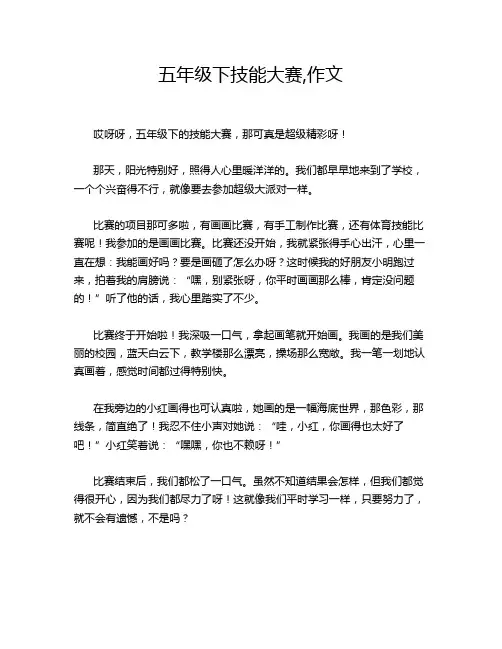 五年级下技能大赛,作文

哎呀呀，五年级下的技能大赛，那可真是超级精彩呀！

那天，阳光特别好，照得人心里暖洋洋的。我们都早早地来到了学校，一个个兴奋得不行，就像要去参加超级大派对一样。

比赛的项目那可多啦，有画画比赛，有手工制作比赛，还有体育技能比赛呢！我参加的是画画比赛。比赛还没开始，我就紧张得手心出汗，心里一直在想：我能画好吗？要是画砸了怎么办呀？这时候我的好朋友小明跑过来，拍着我的肩膀说：“嘿，别紧张呀，你平时画画那么棒，肯定没问题的！”听了他的话，我心里踏实了不少。

比赛终于开始啦！我深吸一口气，拿起画笔就开始画。我画的是我们美丽的校园，蓝天白云下，教学楼那么漂亮，操场那么宽敞。我一笔一划地认真画着，感觉时间都过得特别快。

在我旁边的小红画得也可认真啦，她画的是一幅海底世界，那色彩，那线条，简直绝了！我忍不住小声对她说：“哇，小红，你画得也太好了吧！”小红笑着说：“嘿嘿，你也不赖呀！”

比赛结束后，我们都松了一口气。虽然不知道结果会怎样，但我们都觉得很开心，因为我们都尽力了呀！这就像我们平时学习一样，只要努力了，就不会有遗憾，不是吗？